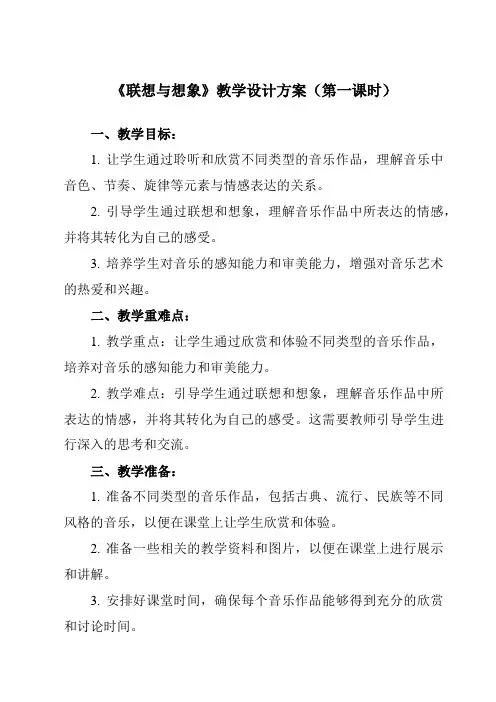 《联想与想象》教学设计方案（第一课时）

一、教学目标：

1. 让学生通过聆听和欣赏不同类型的音乐作品，理解音乐中音色、节奏、旋律等元素与情感表达的关系。

2. 引导学生通过联想和想象，理解音乐作品中所表达的情感，并将其转化为自己的感受。

3. 培养学生对音乐的感知能力和审美能力，增强对音乐艺术的热爱和兴趣。

二、教学重难点：

1. 教学重点：让学生通过欣赏和体验不同类型的音乐作品，培养对音乐的感知能力和审美能力。

2. 教学难点：引导学生通过联想和想象，理解音乐作品中所表达的情感，并将其转化为自己的感受。这需要教师引导学生进行深入的思考和交流。

三、教学准备：

1. 准备不同类型的音乐作品，包括古典、流行、民族等不同风格的音乐，以便在课堂上让学生欣赏和体验。

2. 准备一些相关的教学资料和图片，以便在课堂上进行展示和讲解。

3. 安排好课堂时间，确保每个音乐作品能够得到充分的欣赏和讨论时间。